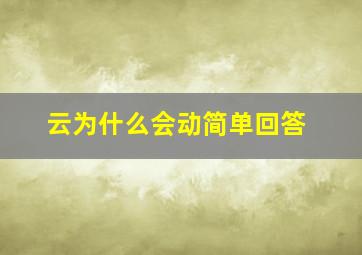 云为什么会动简单回答